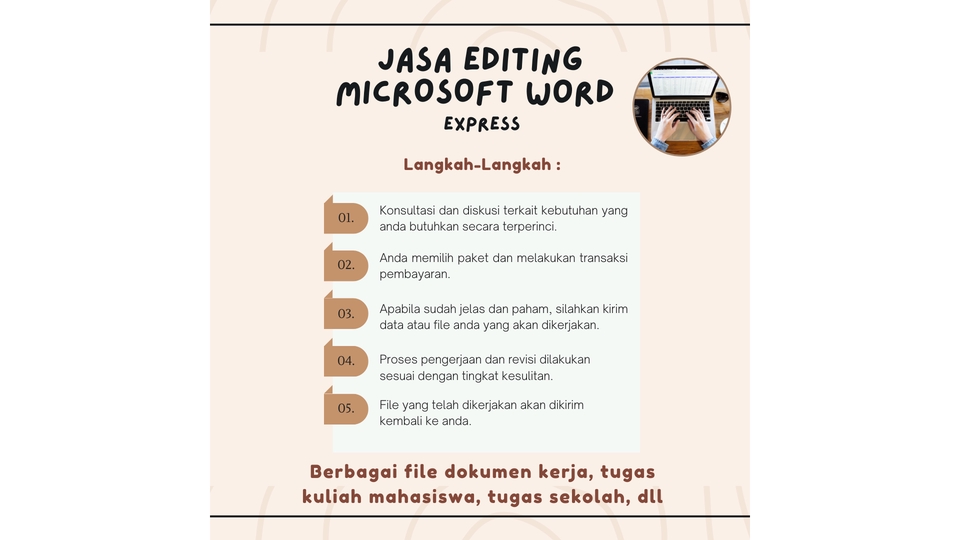 JASA EDITING MICROSOFT WORD
EXPRESS

Langkah-Langkah :

01. Konsultasi dan diskusi terkait kebutuhan yang anda butuhkan secara terperinci.

02. Anda memilih paket dan melakukan transaksi pembayaran.

03. Apabila sudah jelas dan paham, silahkan kirim data atau file anda yang akan dikerjakan.

04. Proses pengerjaan dan revisi dilakukan sesuai dengan tingkat kesulitan.

05. File yang telah dikerjakan akan dikirim kembali ke anda.

Berbagai file dokumen kerja, tugas kuliah mahasiswa, tugas sekolah, dll